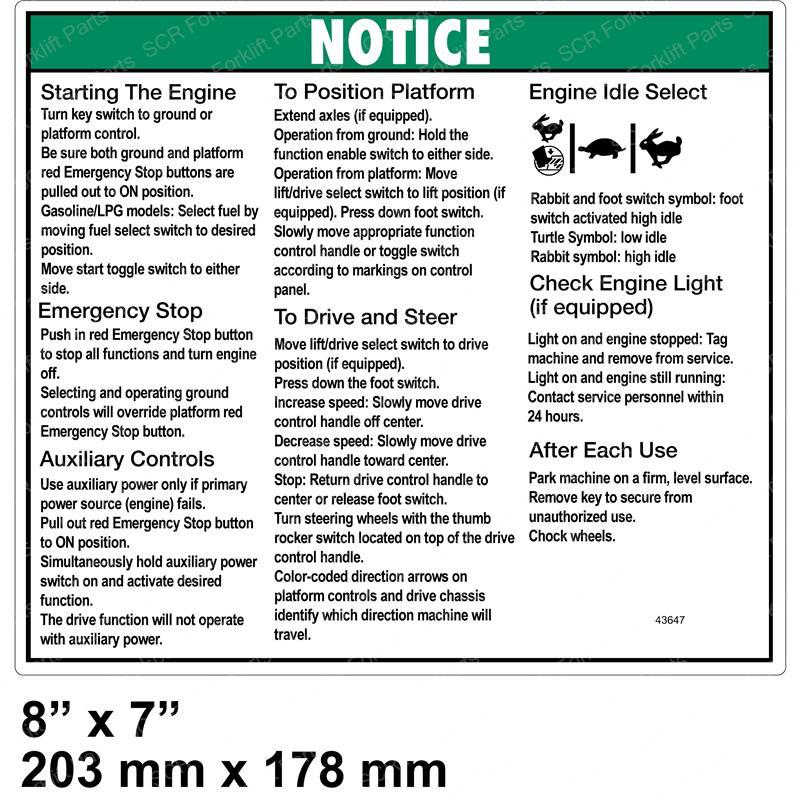 NOTICE

Starting The Engine
Turn key switch to ground or platform control.
Be sure both ground and platform red Emergency Stop buttons are pulled out to ON position.
Gasoline/LPG models: Select fuel by moving fuel select switch to desired position.
Move start toggle switch to either side.

Emergency Stop
Push in red Emergency Stop button to stop all functions and turn engine off.
Selecting and operating ground controls will override platform red Emergency Stop button.

Auxiliary Controls
Use auxiliary power only if primary power source (engine) fails.
Pull out red Emergency Stop button to ON position.
Simultaneously hold auxiliary power switch on and activate desired function.
The drive function will not operate with auxiliary power.

To Position Platform
Extend axles (if equipped).
Operation from ground: Hold the function enable switch to either side.
Operation from platform: Move lift/drive select switch to lift position (if equipped). Press down foot switch.
Slowly move appropriate function control handle or toggle switch according to markings on control panel.

To Drive and Steer
Move lift/drive select switch to drive position (if equipped).
Press down the foot switch.
Increase speed: Slowly move drive control handle off center.
Decrease speed: Slowly move drive control handle toward center.
Stop: Return drive control handle to center or release foot switch.
Turn steering wheels with the thumb rocker switch located on top of the drive control handle.
Color-coded direction arrows on platform controls and drive chassis identify which direction machine will travel.

Engine Idle Select

Rabbit and foot switch symbol: foot switch activated high idle
Turtle Symbol: low idle
Rabbit symbol: high idle

Check Engine Light (if equipped)
Light on and engine stopped: Tag machine and remove from service.
Light on and engine still running: Contact service personnel within 24 hours.

After Each Use
Park machine on a firm, level surface.
Remove key to secure from unauthorized use.
Chock wheels.

43647

8” x 7”
203 mm x 178 mm